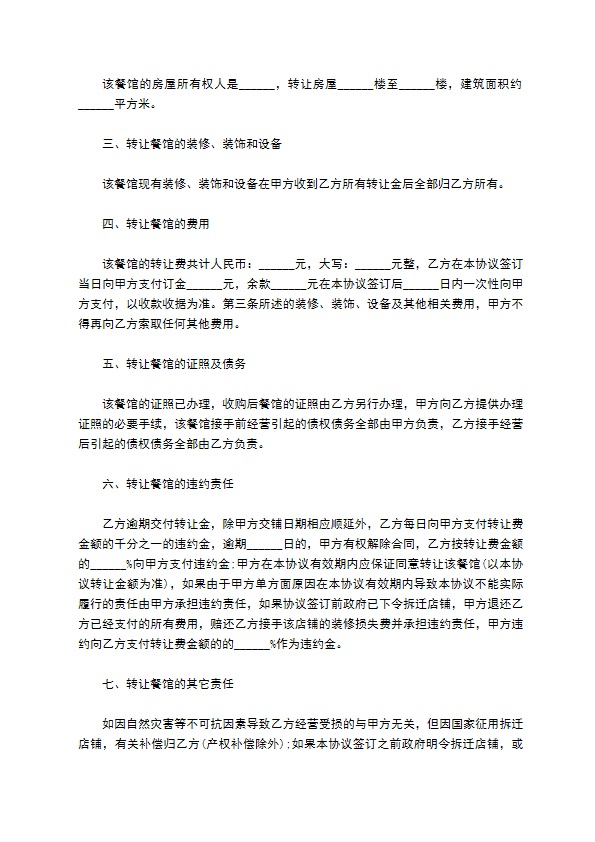 该餐馆的房屋所有权人是____，转让房屋____楼至____楼，建筑面积约____平方米。

三、转让餐馆的装修、装饰和设备

该餐馆现有装修、装饰和设备在甲方收到乙方所有转让金后全部归乙方所有。

四、转让餐馆的费用

该餐馆的转让费共计人民币：____元，大写：____元整，乙方在本协议签订当日向甲方支付订金____元，余款____元在本协议签订后____日内一次性向甲方支付，以收款收据为准。第三条所述的装修、装饰、设备及其他相关费用，甲方不得再向乙方索取任何其他费用。

五、转让餐馆的证照及债务

该餐馆的证照已办理，收购后餐馆的证照由乙方另行办理，甲方向乙方提供办理证照的必要手续，该餐馆接手前经营引起的债权债务全部由甲方负责，乙方接手经营后引起的债权债务全部由乙方负责。

六、转让餐馆的违约责任

乙方逾期交付转让金，除甲方交铺日期相应顺延外，乙方每日向甲方支付转让费金额的千分之一的违约金，逾期____日的，甲方有权解除合同，乙方按转让费金额的____%向甲方支付违约金；甲方在本协议有效期内应保证同意转让该餐馆(以本协议转让金额为准)，如果由于甲方单方面原因在本协议有效期内导致本协议不能实际履行的责任由甲方承担违约责任，如果协议签订前政府已下令拆迁店铺，甲方退还乙方已经支付的所有费用，赔还乙方接手该店铺的装修损失费并承担违约责任，甲方违约向乙方支付转让费金额的的____%作为违约金。

七、转让餐馆的其它责任

如因自然灾害等不可抗因素导致乙方经营受损的与甲方无关，但因国家征用拆迁店铺，有关补偿归乙方(产权补偿除外)；如果本协议签订之前政府明令拆迁店铺，或